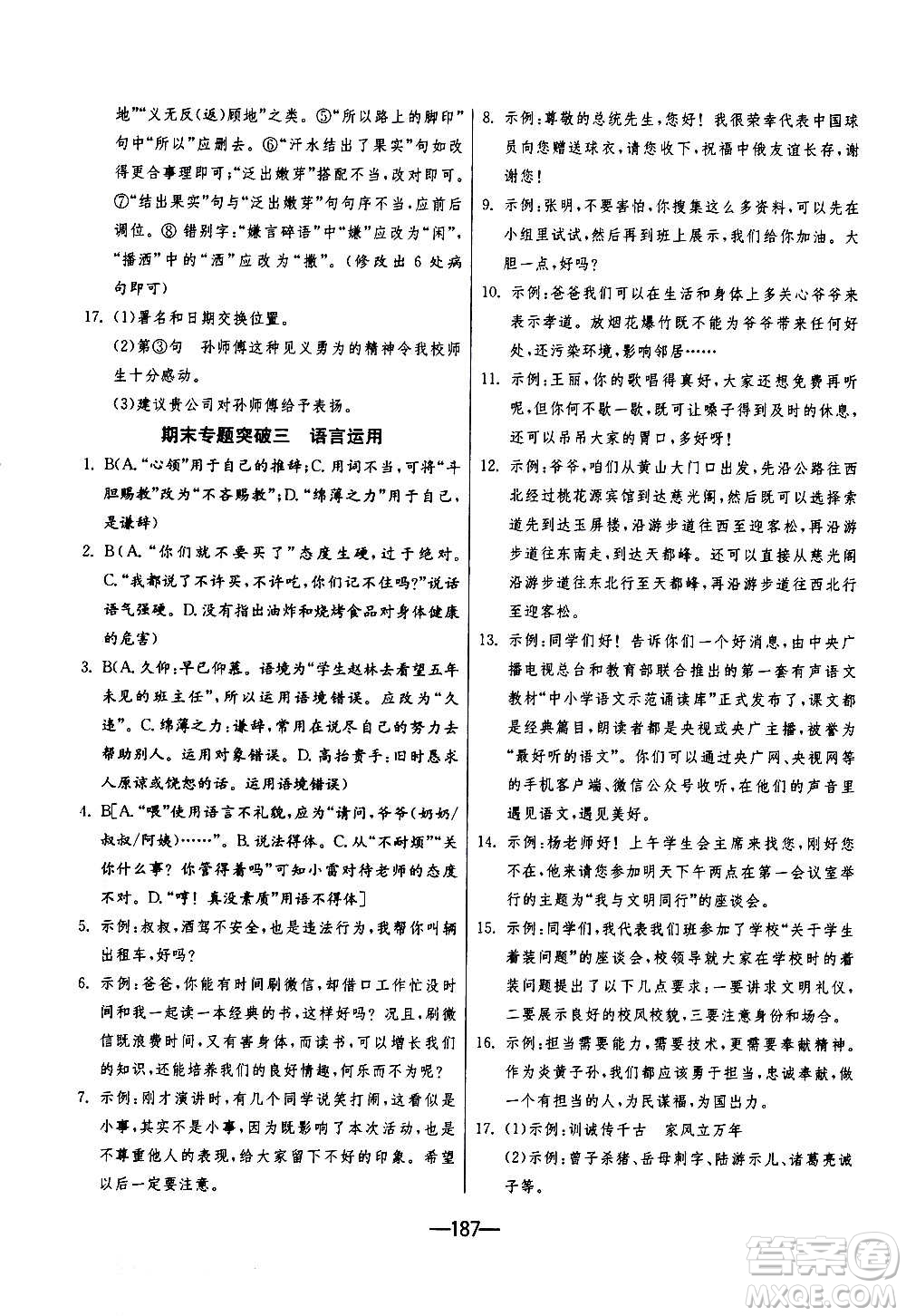 地”“义无反(返)顾地”之类。⑤“所以路上的脚印”句中“所以”应删去。⑥“汗水结出了果实”句如改得更合事理即可;“泛出嫩芽”搭配不当,改对即可。⑦“结出果实”句与“泛出嫩芽”句句序不当,应前后调位。⑧错别字:“嫌言碎语”中“嫌”应改为“闲”,“播洒”中的“洒”应改为“撒”。(修改出6处病句即可)

17. (1)署名和日期交换位置。
(2)第③句 孙师傅这种见义勇为的精神令我校师生十分感动。
(3)建议贵公司对孙师傅给予表扬。

期末专题突破三 语言运用

1. B(A.“心领”用于自己的推辞;C.用词不当,可将“斗胆赐教”改为“不吝赐教”;D.“绵薄之力”用于自己,是谦辞)

2. B(A.“你们就不要买了”态度生硬,过于绝对。C.“我都说了不许买,不许吃,你们记不住吗?”说话语气强硬。D.没有指出油炸和烧烤食品对身体健康的危害)

3. B(A.久仰:早已仰慕。语境为“学生赵林去看望五年未见的班主任”,所以运用语境错误。应改为“久违”。C.绵薄之力:谦辞,常用在说尽自己的努力去帮助别人。运用对象错误。D.高抬贵手:旧时恳求人原谅或饶恕的话。运用语境错误)

4. B[A.“喂”使用语言不礼貌,应为“请问,爷爷(奶奶/叔叔/阿姨)……”。B.说法得体。C.从“不耐烦”“关你什么事?你管得着吗”可知小雷对待老师的态度不对。D.“哼!真没素质”用语不得体]

5. 示例:叔叔,酒驾不安全,也是违法行为,我帮你叫辆出租车,好吗?

6. 示例:爸爸,你能有时间刷微信,却借口工作忙没时间和我一起读一本经典的书,这样好吗?况且,刷微信既浪费时间,又有害身体,而读书,可以增长我们的知识,还能培养我们的良好情趣,何乐而不为呢?

7. 示例:刚才演讲时,有几个同学说笑打闹,这看似是小事,其实不是小事,因为既影响了本次活动,也是不尊重他人的表现,给大家留下不好的印象。希望以后一定要注意。

8. 示例:尊敬的总统先生,您好!我很荣幸代表中国球员向您赠送球衣,请您收下,祝福中俄友谊长存,谢谢您!

9. 示例:张明,不要害怕,你搜集这么多资料,可以先在小组里试试,然后再到班上展示,我们给你加油。大胆一点,好吗?

10. 示例:爸爸我们可以在生活和身体上多关心爷爷来表示孝道。放烟花爆竹既不能为爷爷带来任何好处,还污染环境,影响邻居……

11. 示例:王丽,你的歌唱得真好,大家还想免费再听呢,但你何不歇一歇,既可让嗓子得到及时的休息,还可以吊吊大家的胃口,多好呀!

12. 示例:爷爷,咱们从黄山大门口出发,先沿公路往西北经过桃花源宾馆到达慈光阁,然后既可以选择索道先到达玉屏楼,沿游步道往西至迎客松,再沿游步道往东南走,到达天都峰。还可以直接从慈光阁沿游步道往东北行至天都峰,再沿游步道往西北行至迎客松。

13. 示例:同学们好!告诉你们一个好消息,由中央广播电视总台和教育部联合推出的第一套有声语文教材“中小学语文示范诵读库”正式发布了,课文都是经典篇目,朗读者都是央视或央广主播,被誉为“最好听的语文”。你们可以通过央广网、央视网等的手机客户端、微信公众号收听,在他们的声音里遇见语文,遇见美好。

14. 示例:杨老师好!上午学生会主席来找您,刚好您不在,他来请您参加明天下午两点在第一会议室举行的主题为“我与文明同行”的座谈会。

15. 示例:同学们,我代表我们班参加了学校“关于学生着装问题”的座谈会,校领导就大家在学校时的着装问题提出了以下几点要求:一要讲求文明礼仪,二要展示良好的校风校貌,三要注意身份和场合。

16. 示例:担当需要能力,需要技术,更需要奉献精神。作为炎黄子孙,我们都应该勇于担当,忠诚奉献,做一个有担当的人,为民谋福,为国出力。

17. (1)示例:训诫传千古 家风立万年
(2)示例:曾子杀猪、岳母刺字、陆游示儿、诸葛亮诫子等。

—187—

答案圈 MXQE.COM